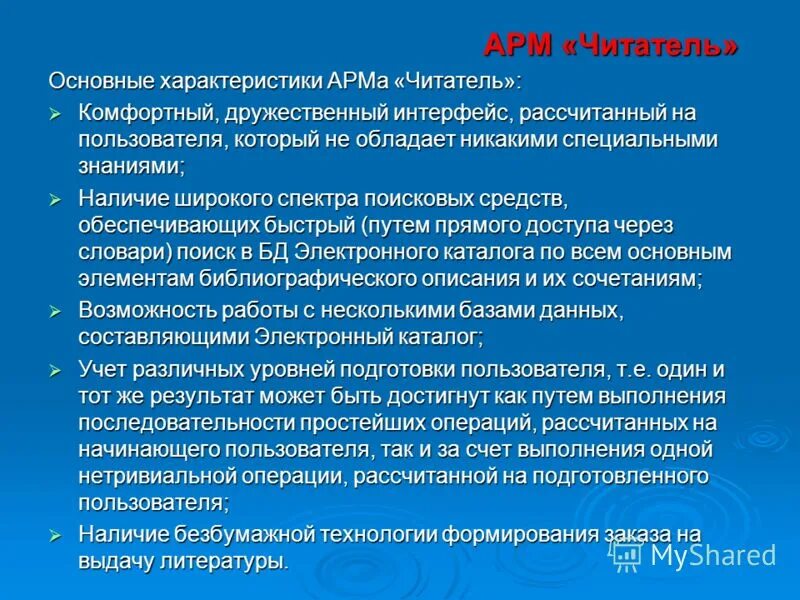 АРМ «Читатель»

Основные характеристики АРМа «Читатель»:

➢ Комфортный, дружественный интерфейс, рассчитанный на пользователя, который не обладает никакими специальными знаниями;

➢ Наличие широкого спектра поисковых средств, обеспечивающих быстрый (путем прямого доступа через словари) поиск в БД Электронного каталога по всем основным элементам библиографического описания и их сочетаниям;

➢ Возможность работы с несколькими базами данных, составляющими Электронный каталог;

➢ Учет различных уровней подготовки пользователя, т.е. один и тот же результат может быть достигнут как путем выполнения последовательности простейших операций, рассчитанных на начинающего пользователя, так и за счет выполнения одной нетривиальной операции, рассчитанной на подготовленного пользователя;

➢ Наличие безбумажной технологии формирования заказа на выдачу литературы.

MyShared